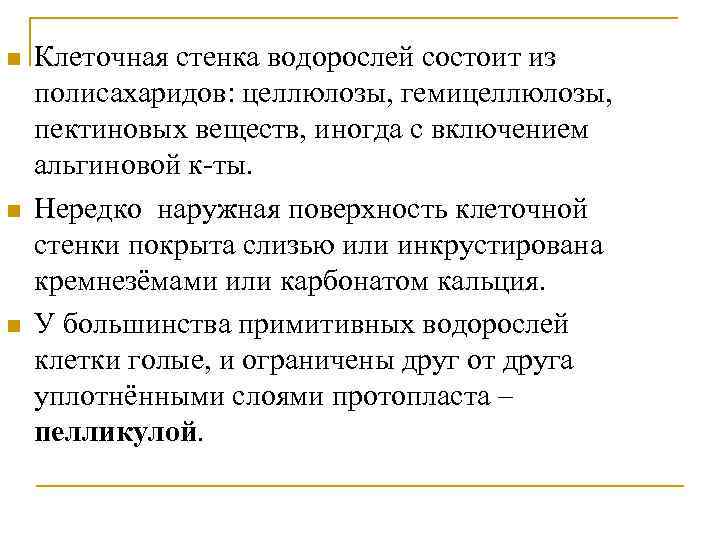 Клеточная стенка водорослей состоит из полисахаридов: целлюлозы, гемицеллюлозы, пектиновых веществ, иногда с включением альгиновой к-ты.

Нередко наружная поверхность клеточной стенки покрыта слизью или инкрустирована кремнезёмами или карбонатом кальция.

У большинства примитивных водорослей клетки голые, и ограничены друг от друга уплотнёнными слоями протопласта – пелликулой.